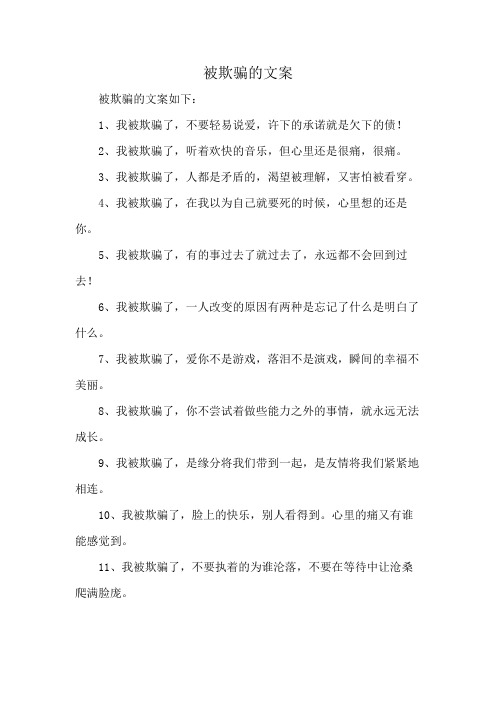 被欺骗的文案

被欺骗的文案如下：

1、我被欺骗了，不要轻易说爱，许下的承诺就是欠下的债！

2、我被欺骗了，听着欢快的音乐，但心里还是很痛，很痛。

3、我被欺骗了，人都是矛盾的，渴望被理解，又害怕被看穿。

4、我被欺骗了，在我以为自己就要死的时候，心里想的还是你。

5、我被欺骗了，有的事过去了就过去了，永远都不会回到过去！

6、我被欺骗了，一人改变的原因有两种是忘记了什么是明白了什么。

7、我被欺骗了，爱你不是游戏，落泪不是演戏，瞬间的幸福不美丽。

8、我被欺骗了，你不尝试着做些能力之外的事情，就永远无法成长。

9、我被欺骗了，是缘分将我们带到一起，是友情将我们紧紧地相连。

10、我被欺骗了，脸上的快乐，别人看得到。心里的痛又有谁能感觉到。

11、我被欺骗了，不要执着的为谁沦落，不要在等待中让沧桑爬满脸庞。